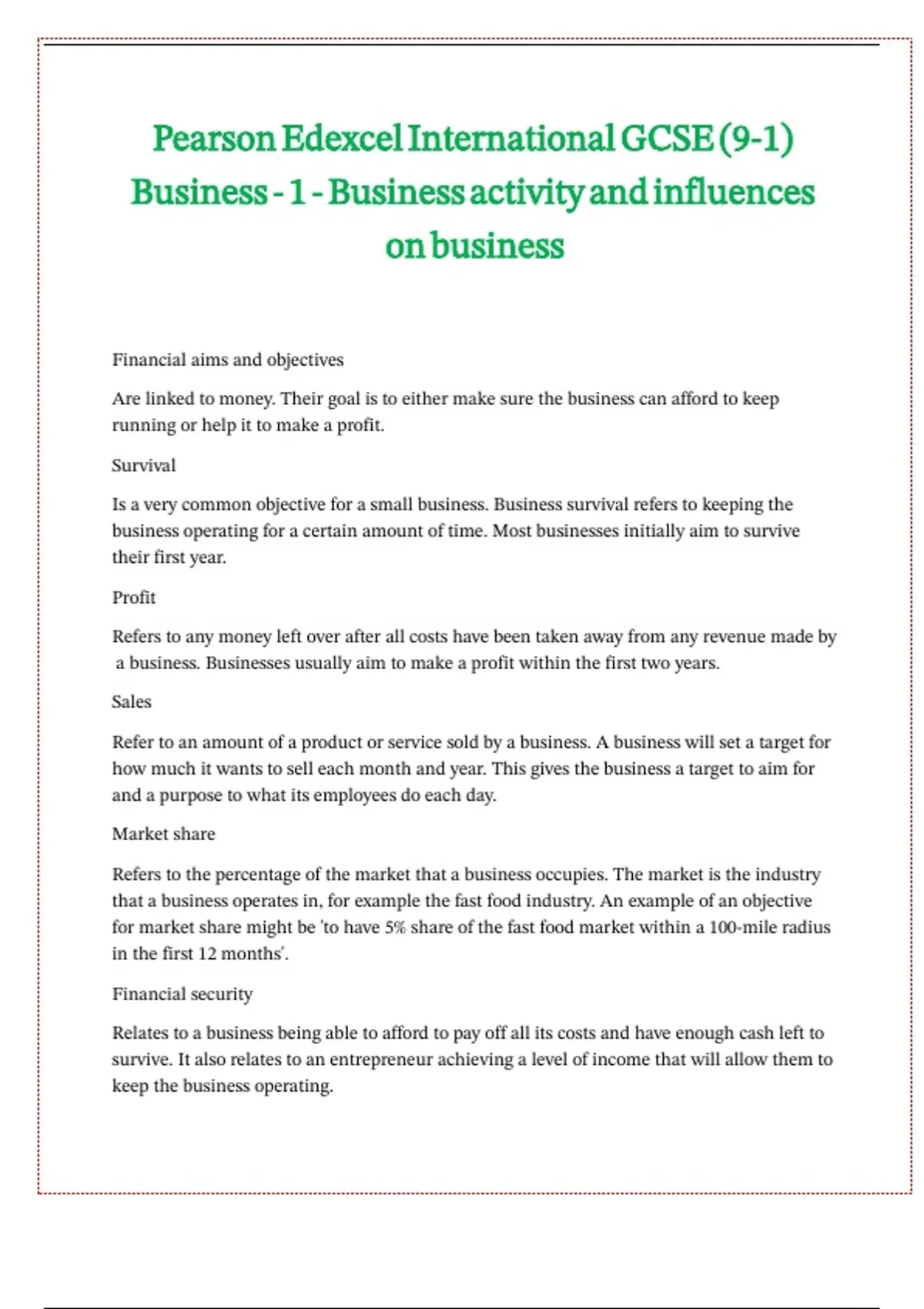 Pearson Edexcel International GCSE (9-1) Business - 1 - Business activity and influences on business

Financial aims and objectives

Are linked to money. Their goal is to either make sure the business can afford to keep running or help it to make a profit.

Survival

Is a very common objective for a small business. Business survival refers to keeping the business operating for a certain amount of time. Most businesses initially aim to survive their first year.

Profit

Refers to any money left over after all costs have been taken away from any revenue made by a business. Businesses usually aim to make a profit within the first two years.

Sales

Refer to an amount of a product or service sold by a business. A business will set a target for how much it wants to sell each month and year. This gives the business a target to aim for and a purpose to what its employees do each day.

Market share

Refers to the percentage of the market that a business occupies. The market is the industry that a business operates in, for example the fast food industry. An example of an objective for market share might be 'to have 5% share of the fast food market within a 100-mile radius in the first 12 months'.

Financial security

Relates to a business being able to afford to pay off all its costs and have enough cash left to survive. It also relates to an entrepreneur achieving a level of income that will allow them to keep the business operating.